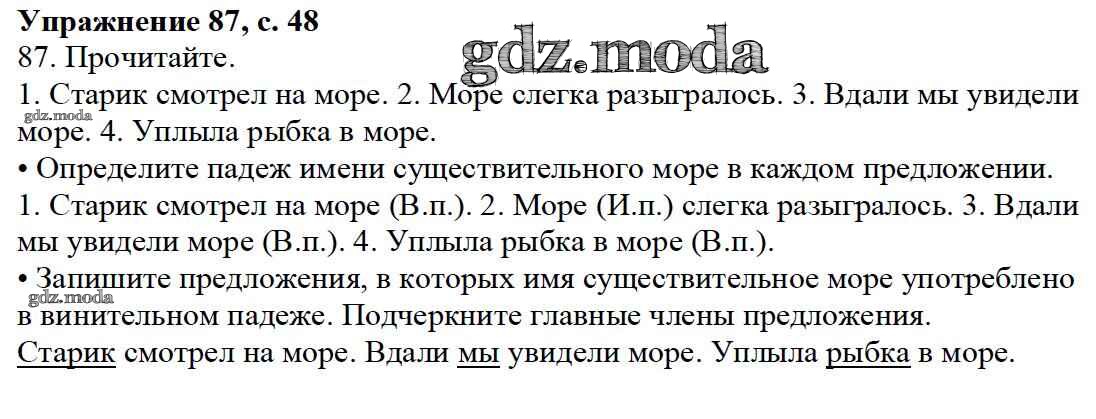 Упражнение 87, с. 48
87. Прочитайте.

1. Старик смотрел на море. 2. Море слегка разыгралось. 3. Вдали мы увидели море. 4. Уплыла рыбка в море.

• Определите падеж имени существительного море в каждом предложении.

1. Старик смотрел на море (В.п.). 2. Море (И.п.) слегка разыгралось. 3. Вдали мы увидели море (В.п.). 4. Уплыла рыбка в море (В.п.).

• Запишите предложения, в которых имя существительное море употреблено в винительном падеже. Подчеркните главные члены предложения.

Старик смотрел на море. Вдали мы увидели море. Уплыла рыбка в море.

gdz.moda